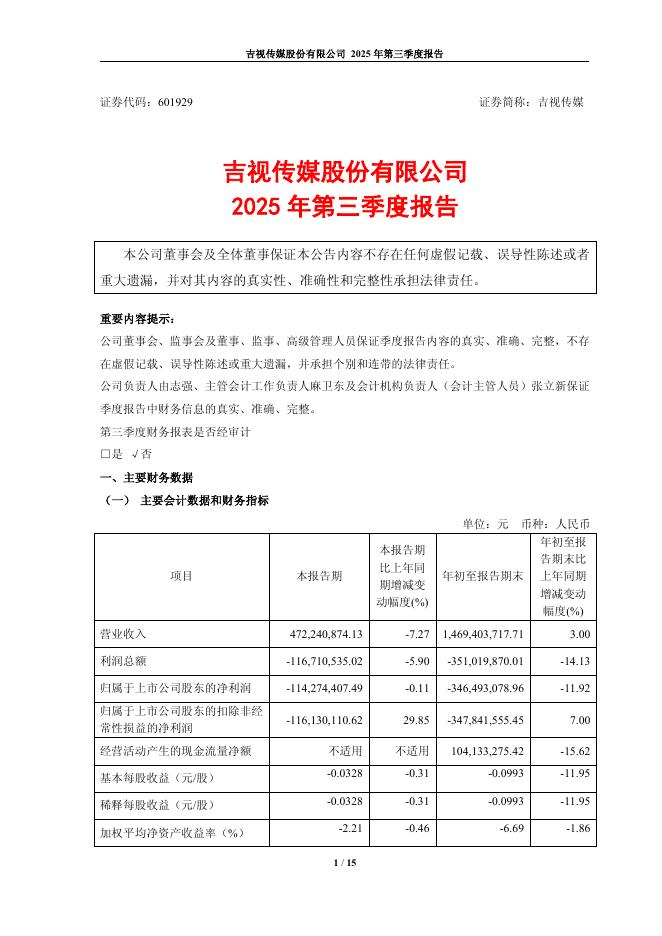 吉视传媒股份有限公司 2025 年第三季度报告

证券代码：601929　　　　　　　　　　　　　　　　证券简称：吉视传媒

吉视传媒股份有限公司
2025 年第三季度报告

本公司董事会及全体董事保证本公告内容不存在任何虚假记载、误导性陈述或者重大遗漏，并对其内容的真实性、准确性和完整性承担法律责任。

重要内容提示：
公司董事会、监事会及董事、监事、高级管理人员保证季度报告内容的真实、准确、完整，不存在虚假记载、误导性陈述或重大遗漏，并承担个别和连带的法律责任。
公司负责人由志强、主管会计工作负责人麻卫东及会计机构负责人（会计主管人员）张立新保证季度报告中财务信息的真实、准确、完整。
第三季度财务报表是否经审计
□是 √否

一、主要财务数据
（一） 主要会计数据和财务指标

单位：元　币种：人民币

| 项目 | 本报告期 | 本报告期比上年同期增减变动幅度(%) | 年初至报告期末 | 年初至报告期末比上年同期增减变动幅度(%) |
|---|---|---|---|---|
| 营业收入 | 472,240,874.13 | -7.27 | 1,469,403,717.71 | 3.00 |
| 利润总额 | -116,710,535.02 | -5.90 | -351,019,870.01 | -14.13 |
| 归属于上市公司股东的净利润 | -114,274,407.49 | -0.11 | -346,493,078.96 | -11.92 |
| 归属于上市公司股东的扣除非经常性损益的净利润 | -116,130,110.62 | 29.85 | -347,841,555.45 | 7.00 |
| 经营活动产生的现金流量净额 | 不适用 | 不适用 | 104,133,275.42 | -15.62 |
| 基本每股收益（元/股） | -0.0328 | -0.31 | -0.0993 | -11.95 |
| 稀释每股收益（元/股） | -0.0328 | -0.31 | -0.0993 | -11.95 |
| 加权平均净资产收益率（%） | -2.21 | -0.46 | -6.69 | -1.86 |

1 / 15